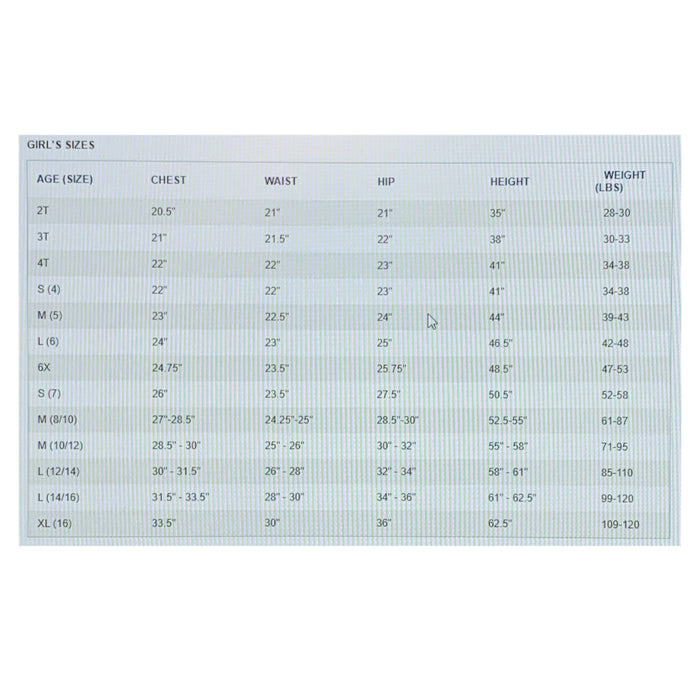 GIRL'S SIZES

| AGE (SIZE) | CHEST | WAIST | HIP | HEIGHT | WEIGHT (LBS) |
|---|---|---|---|---|---|
| 2T | 20.5" | 21" | 21" | 35" | 28-30 |
| 3T | 21" | 21.5" | 22" | 38" | 30-33 |
| 4T | 22" | 22" | 23" | 41" | 34-38 |
| S (4) | 22" | 22" | 23" | 41" | 34-38 |
| M (5) | 23" | 22.5" | 24" | 44" | 39-43 |
| L (6) | 24" | 23" | 25" | 46.5" | 42-48 |
| 6X | 24.75" | 23.5" | 25.75" | 48.5" | 47-53 |
| S (7) | 26" | 23.5" | 27.5" | 50.5" | 52-58 |
| M (8/10) | 27"-28.5" | 24.25"-25" | 28.5"-30" | 52.5-55" | 61-87 |
| M (10/12) | 28.5" - 30" | 25" - 26" | 30" - 32" | 55" - 58" | 71-95 |
| L (12/14) | 30" - 31.5" | 26" - 28" | 32" - 34" | 58" - 61" | 85-110 |
| L (14/16) | 31.5" - 33.5" | 28" - 30" | 34" - 36" | 61" - 62.5" | 99-120 |
| XL (16) | 33.5" | 30" | 36" | 62.5" | 109-120 |